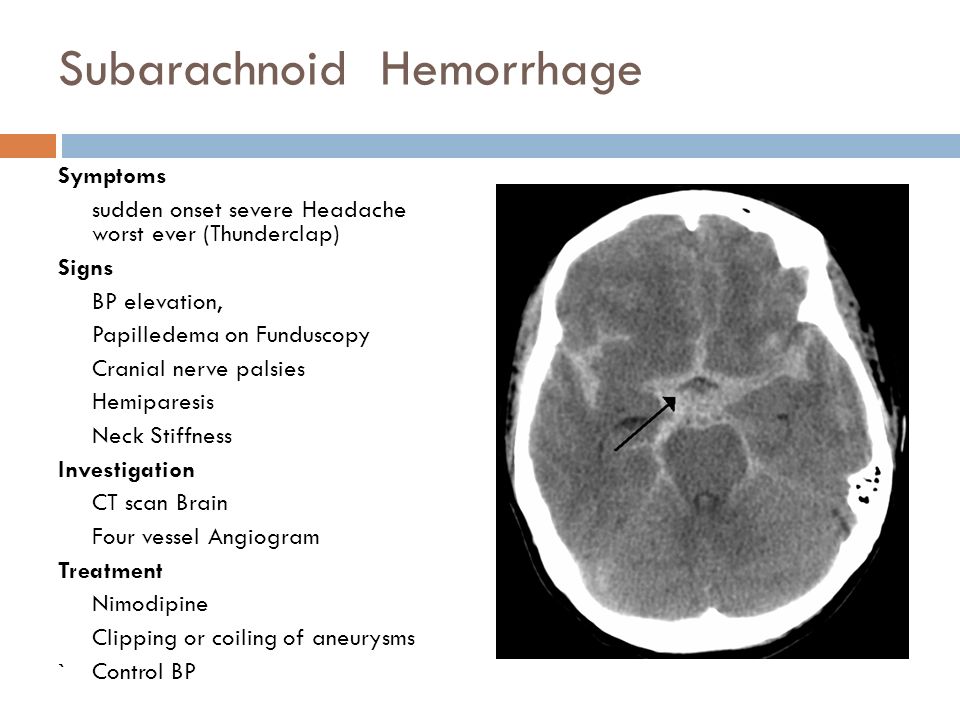 Subarachnoid Hemorrhage

Symptoms

sudden onset severe Headache worst ever (Thunderclap)

Signs

BP elevation,

Papilledema on Funduscopy

Cranial nerve palsies

Hemiparesis

Neck Stiffness

Investigation

CT scan Brain

Four vessel Angiogram

Treatment

Nimodipine

Clipping or coiling of aneurysms

` Control BP